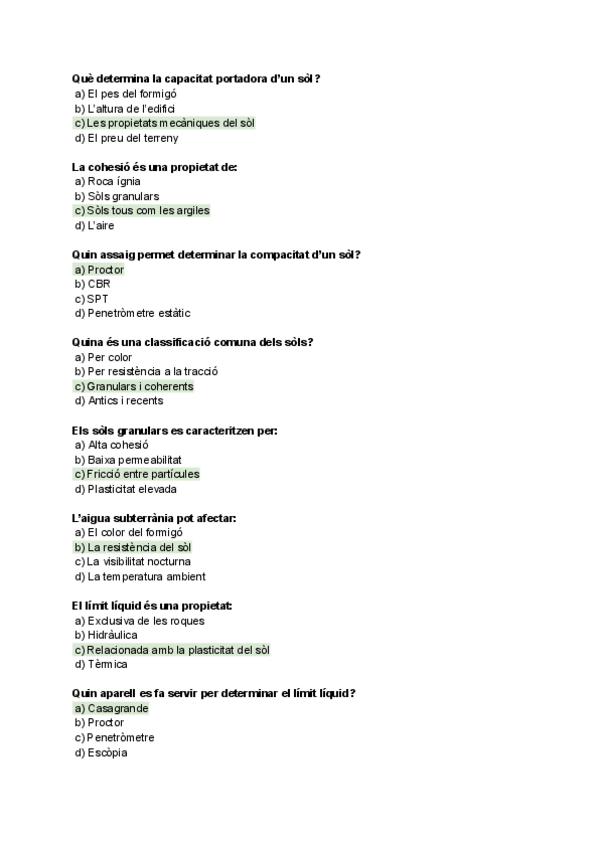 Què determina la capacitat portadora d'un sòl?
a) El pes del formigó
b) L'altura de l'edifici
c) Les propietats mecàniques del sòl
d) El preu del terreny

La cohesió és una propietat de:
a) Roca ígnia
b) Sòls granulars
c) Sòls tous com les argiles
d) L'aire

Quin assaig permet determinar la compacitat d'un sòl?
a) Proctor
b) CBR
c) SPT
d) Penetròmetre estàtic

Quina és una classificació comuna dels sòls?
a) Per color
b) Per resistència a la tracció
c) Granulars i coherents
d) Antics i recents

Els sòls granulars es caracteritzen per:
a) Alta cohesió
b) Baixa permeabilitat
c) Fricció entre partícules
d) Plasticitat elevada

L'aigua subterrània pot afectar:
a) El color del formigó
b) La resistència del sòl
c) La visibilitat nocturna
d) La temperatura ambient

El límit líquid és una propietat:
a) Exclusiva de les roques
b) Hidràulica
c) Relacionada amb la plasticitat del sòl
d) Tèrmica

Quin aparell es fa servir per determinar el límit líquid?
a) Casagrande
b) Proctor
c) Penetròmetre
d) Escòpia